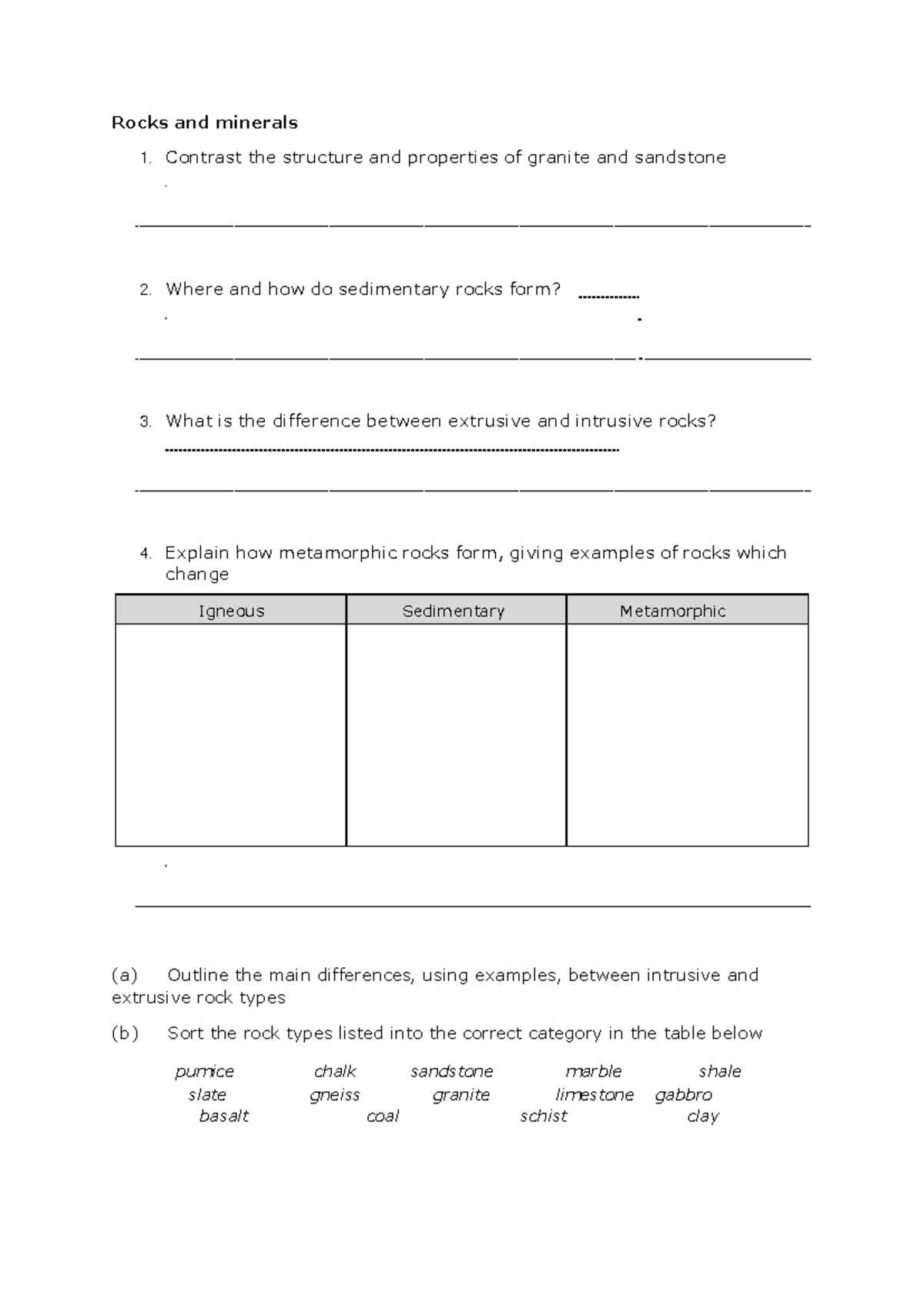 Rocks and minerals

1. Contrast the structure and properties of granite and sandstone

____

2. Where and how do sedimentary rocks form? ____

____

3. What is the difference between extrusive and intrusive rocks?
____

____

4. Explain how metamorphic rocks form, giving examples of rocks which change

| Igneous | Sedimentary | Metamorphic |
|---|---|---|
|  |  |  |

____

(a) Outline the main differences, using examples, between intrusive and extrusive rock types

(b) Sort the rock types listed into the correct category in the table below

pumice chalk sandstone marble shale
slate gneiss granite limestone gabbro
basalt coal schist clay